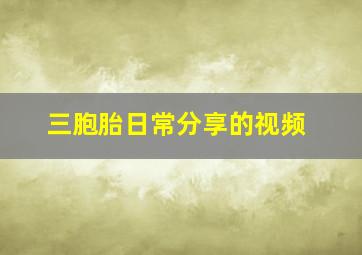 三胞胎日常分享的视频